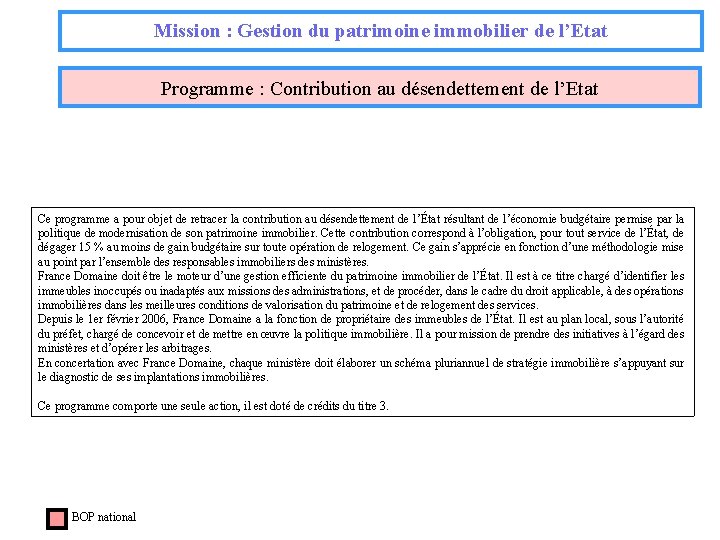 Mission : Gestion du patrimoine immobilier de l'Etat

Programme : Contribution au désendettement de l'Etat

Ce programme a pour objet de retracer la contribution au désendettement de l'État résultant de l'économie budgétaire permise par la politique de modernisation de son patrimoine immobilier. Cette contribution correspond à l'obligation, pour tout service de l'État, de dégager 15 % au moins de gain budgétaire sur toute opération de relogement. Ce gain s'apprécie en fonction d'une méthodologie mise au point par l'ensemble des responsables immobiliers des ministères.
France Domaine doit être le moteur d'une gestion efficiente du patrimoine immobilier de l'État. Il est à ce titre chargé d'identifier les immeubles inoccupés ou inadaptés aux missions des administrations, et de procéder, dans le cadre du droit applicable, à des opérations immobilières dans les meilleures conditions de valorisation du patrimoine et de relogement des services.
Depuis le 1er février 2006, France Domaine a la fonction de propriétaire des immeubles de l'État. Il est au plan local, sous l'autorité du préfet, chargé de concevoir et de mettre en œuvre la politique immobilière. Il a pour mission de prendre des initiatives à l'égard des ministères et d'opérer les arbitrages.
En concertation avec France Domaine, chaque ministère doit élaborer un schéma pluriannuel de stratégie immobilière s'appuyant sur le diagnostic de ses implantations immobilières.

Ce programme comporte une seule action, il est doté de crédits du titre 3.

BOP national